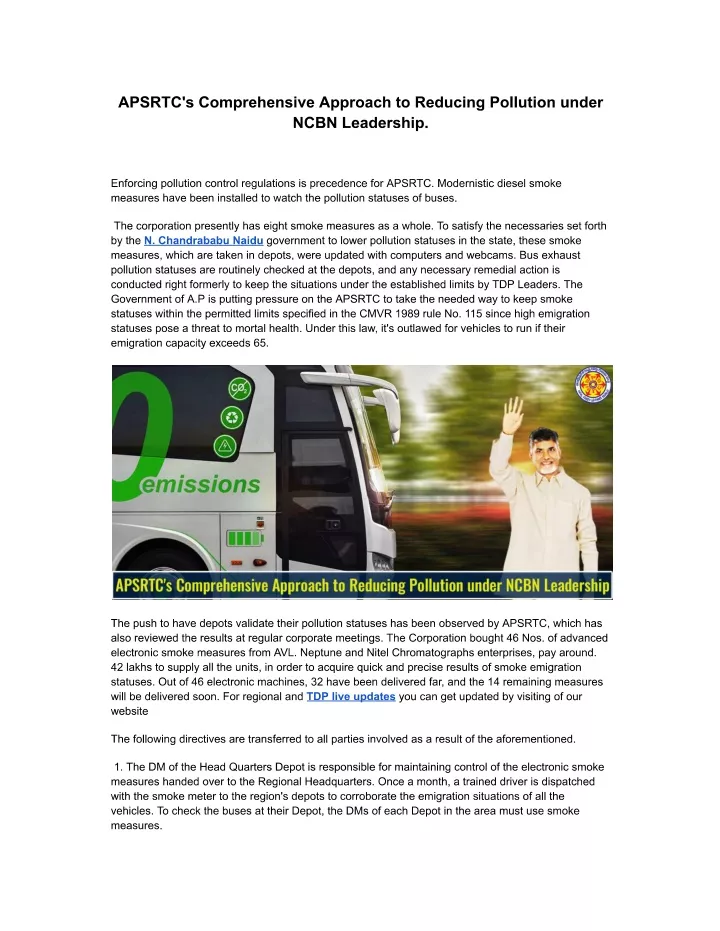 APSRTC's Comprehensive Approach to Reducing Pollution under NCBN Leadership.

Enforcing pollution control regulations is precedence for APSRTC. Modernistic diesel smoke measures have been installed to watch the pollution statuses of buses.

The corporation presently has eight smoke measures as a whole. To satisfy the necessaries set forth by the N. Chandrababu Naidu government to lower pollution statuses in the state, these smoke measures, which are taken in depots, were updated with computers and webcams. Bus exhaust pollution statuses are routinely checked at the depots, and any necessary remedial action is conducted right formerly to keep the situations under the established limits by TDP Leaders. The Government of A.P is putting pressure on the APSRTC to take the needed way to keep smoke statuses within the permitted limits specified in the CMVR 1989 rule No. 115 since high emigration statuses pose a threat to mortal health. Under this law, it's outlawed for vehicles to run if their emigration capacity exceeds 65.

$CO_2$

emissions

APSRTC's Comprehensive Approach to Reducing Pollution under NCBN Leadership

The push to have depots validate their pollution statuses has been observed by APSRTC, which has also reviewed the results at regular corporate meetings. The Corporation bought 46 Nos. of advanced electronic smoke measures from AVL. Neptune and Nitel Chromatographs enterprises, pay around. 42 lakhs to supply all the units, in order to acquire quick and precise results of smoke emigration statuses. Out of 46 electronic machines, 32 have been delivered far, and the 14 remaining measures will be delivered soon. For regional and TDP live updates you can get updated by visiting of our website

The following directives are transferred to all parties involved as a result of the aforementioned.

1. The DM of the Head Quarters Depot is responsible for maintaining control of the electronic smoke measures handed over to the Regional Headquarters. Once a month, a trained driver is dispatched with the smoke meter to the region's depots to corroborate the emigration situations of all the vehicles. To check the buses at their Depot, the DMs of each Depot in the area must use smoke measures.